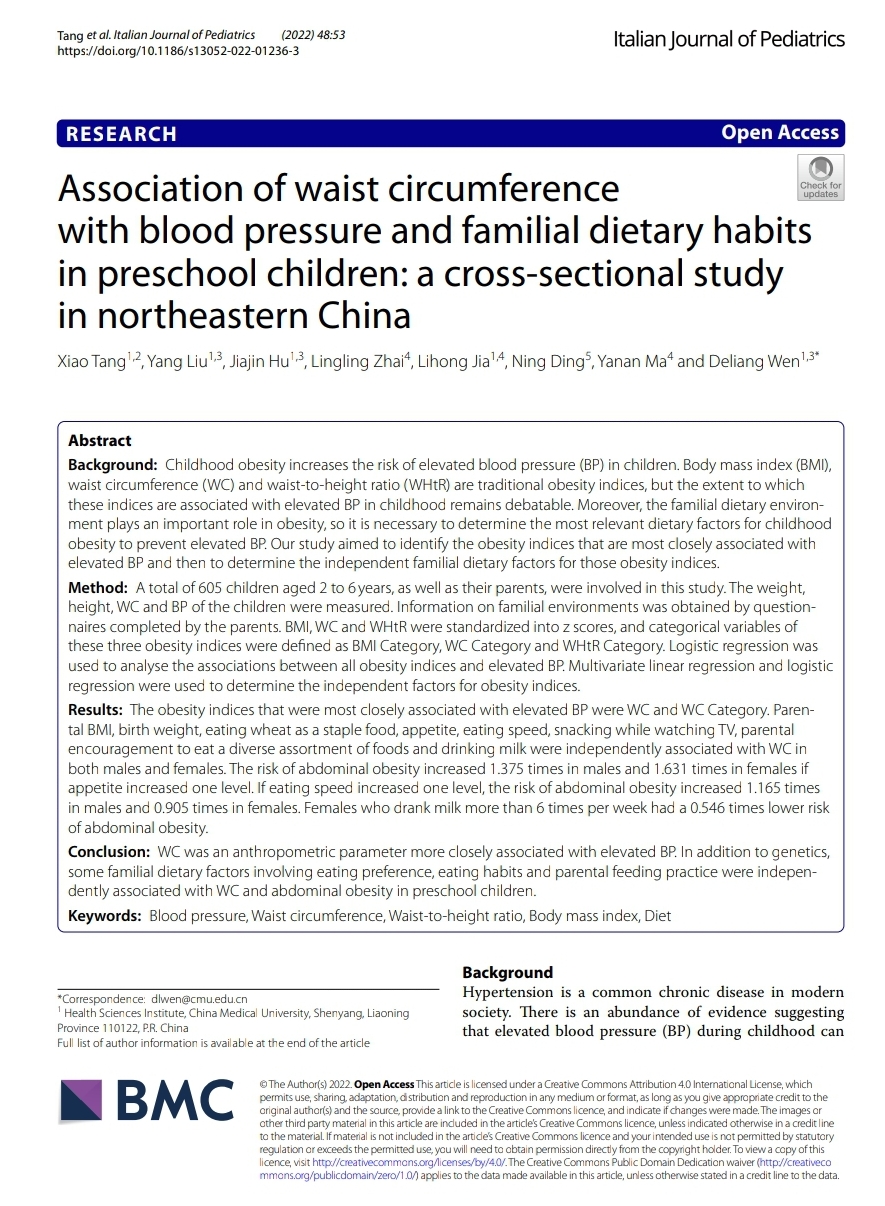 Tang et al. Italian Journal of Pediatrics (2022) 48:53
https://doi.org/10.1186/s13052-022-01236-3

Italian Journal of Pediatrics

RESEARCH

Open Access

Check for updates

Association of waist circumference with blood pressure and familial dietary habits in preschool children: a cross-sectional study in northeastern China

Xiao Tang$^{1,2}$, Yang Liu$^{1,3}$, Jiajin Hu$^{1,3}$, Lingling Zhai$^{4}$, Lihong Jia$^{1,4}$, Ning Ding$^{5}$, Yanan Ma$^{4}$ and Deliang Wen$^{1,3*}$

Abstract

Background: Childhood obesity increases the risk of elevated blood pressure (BP) in children. Body mass index (BMI), waist circumference (WC) and waist-to-height ratio (WHtR) are traditional obesity indices, but the extent to which these indices are associated with elevated BP in childhood remains debatable. Moreover, the familial dietary environment plays an important role in obesity, so it is necessary to determine the most relevant dietary factors for childhood obesity to prevent elevated BP. Our study aimed to identify the obesity indices that are most closely associated with elevated BP and then to determine the independent familial dietary factors for those obesity indices.

Method: A total of 605 children aged 2 to 6 years, as well as their parents, were involved in this study. The weight, height, WC and BP of the children were measured. Information on familial environments was obtained by questionnaires completed by the parents. BMI, WC and WHtR were standardized into z scores, and categorical variables of these three obesity indices were defined as BMI Category, WC Category and WHtR Category. Logistic regression was used to analyse the associations between all obesity indices and elevated BP. Multivariate linear regression and logistic regression were used to determine the independent factors for obesity indices.

Results: The obesity indices that were most closely associated with elevated BP were WC and WC Category. Parental BMI, birth weight, eating wheat as a staple food, appetite, eating speed, snacking while watching TV, parental encouragement to eat a diverse assortment of foods and drinking milk were independently associated with WC in both males and females. The risk of abdominal obesity increased 1.375 times in males and 1.631 times in females if appetite increased one level. If eating speed increased one level, the risk of abdominal obesity increased 1.165 times in males and 0.905 times in females. Females who drank milk more than 6 times per week had a 0.546 times lower risk of abdominal obesity.

Conclusion: WC was an anthropometric parameter more closely associated with elevated BP. In addition to genetics, some familial dietary factors involving eating preference, eating habits and parental feeding practice were independently associated with WC and abdominal obesity in preschool children.

Keywords: Blood pressure, Waist circumference, Waist-to-height ratio, Body mass index, Diet

*Correspondence: dlwen@cmu.edu.cn
$^{1}$ Health Sciences Institute, China Medical University, Shenyang, Liaoning Province 110122, P.R. China
Full list of author information is available at the end of the article

Background
Hypertension is a common chronic disease in modern society. There is an abundance of evidence suggesting that elevated blood pressure (BP) during childhood can

BMC

© The Author(s) 2022. Open Access This article is licensed under a Creative Commons Attribution 4.0 International License, which permits use, sharing, adaptation, distribution and reproduction in any medium or format, as long as you give appropriate credit to the original author(s) and the source, provide a link to the Creative Commons licence, and indicate if changes were made. The images or other third party material in this article are included in the article's Creative Commons licence, unless indicated otherwise in a credit line to the material. If material is not included in the article's Creative Commons licence and your intended use is not permitted by statutory regulation or exceeds the permitted use, you will need to obtain permission directly from the copyright holder. To view a copy of this licence, visit http://creativecommons.org/licenses/by/4.0/. The Creative Commons Public Domain Dedication waiver (http://creativecommons.org/publicdomain/zero/1.0/) applies to the data made available in this article, unless otherwise stated in a credit line to the data.